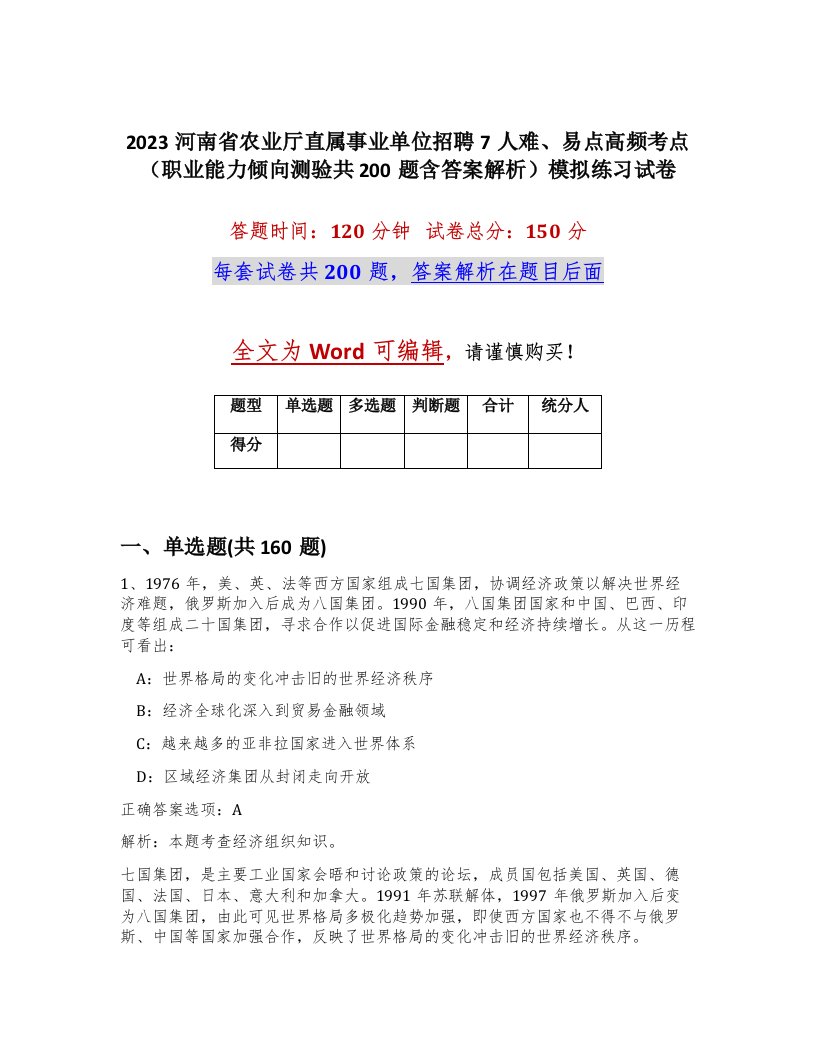 2023 河南省农业厅直属事业单位招聘 7 人难、易点高频考点（职业能力倾向测验共 200 题含答案解析）模拟练习试卷

答题时间：120 分钟　试卷总分：150 分

每套试卷共 200 题，答案解析在题目后面

全文为 Word 可编辑，请谨慎购买！

| 题型 | 单选题 | 多选题 | 判断题 | 合计 | 统分人 |
|---|---|---|---|---|---|
| 得分 | | | | | |

一、单选题(共 160 题)

1、1976 年，美、英、法等西方国家组成七国集团，协调经济政策以解决世界经济难题，俄罗斯加入后成为八国集团。1990 年，八国集团国家和中国、巴西、印度等组成二十国集团，寻求合作以促进国际金融稳定和经济持续增长。从这一历程可看出：

A：世界格局的变化冲击旧的世界经济秩序

B：经济全球化深入到贸易金融领域

C：越来越多的亚非拉国家进入世界体系

D：区域经济集团从封闭走向开放

正确答案选项：A

解析：本题考查经济组织知识。

七国集团，是主要工业国家会晤和讨论政策的论坛，成员国包括美国、英国、德国、法国、日本、意大利和加拿大。1991 年苏联解体，1997 年俄罗斯加入后变为八国集团，由此可见世界格局多极化趋势加强，即使西方国家也不得不与俄罗斯、中国等国家加强合作，反映了世界格局的变化冲击旧的世界经济秩序。